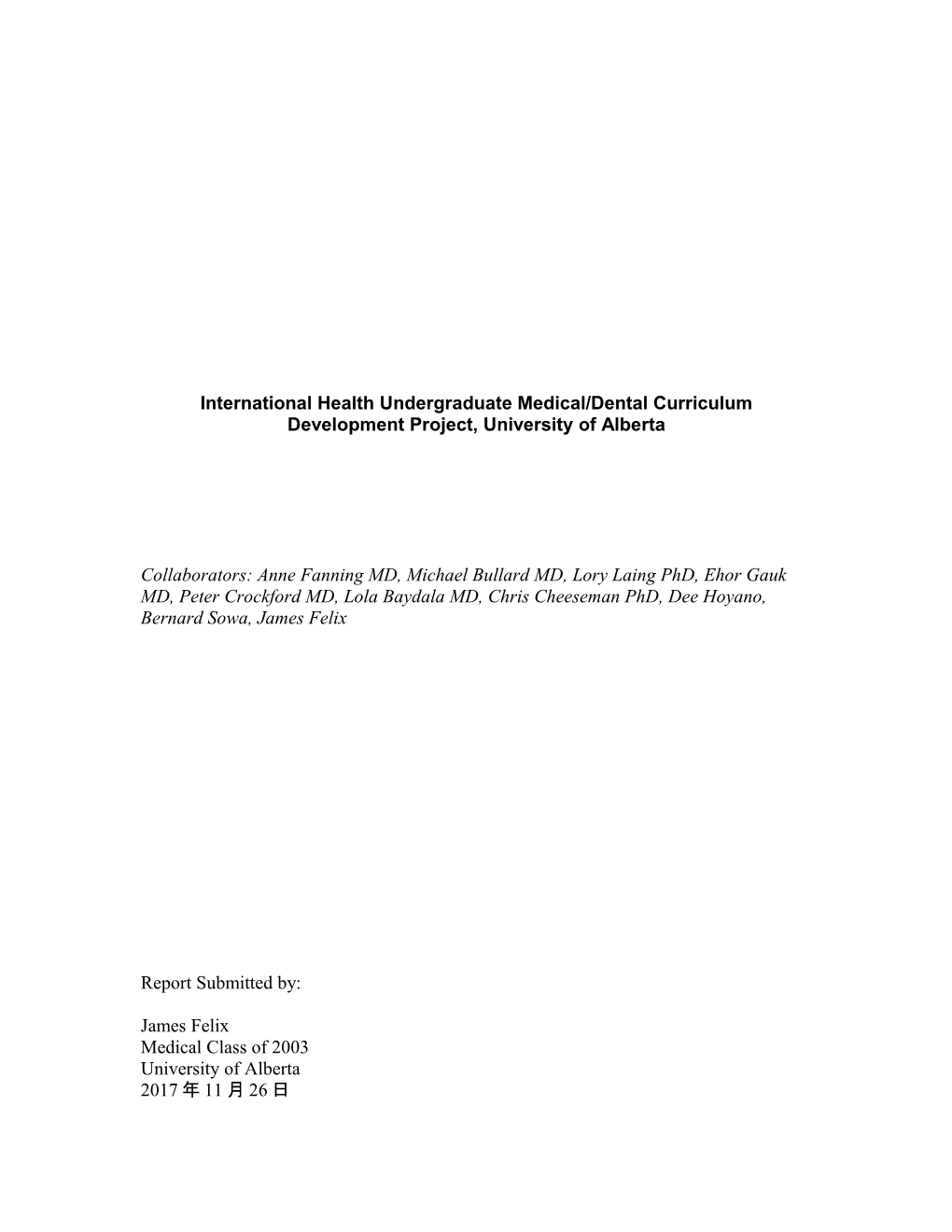 International Health Undergraduate Medical/Dental Curriculum Development Project, University of Alberta

Collaborators: Anne Fanning MD, Michael Bullard MD, Lory Laing PhD, Ehor Gauk MD, Peter Crockford MD, Lola Baydala MD, Chris Cheeseman PhD, Dee Hoyano, Bernard Sowa, James Felix

Report Submitted by:

James Felix
Medical Class of 2003
University of Alberta
2017 年 11 月 26 日